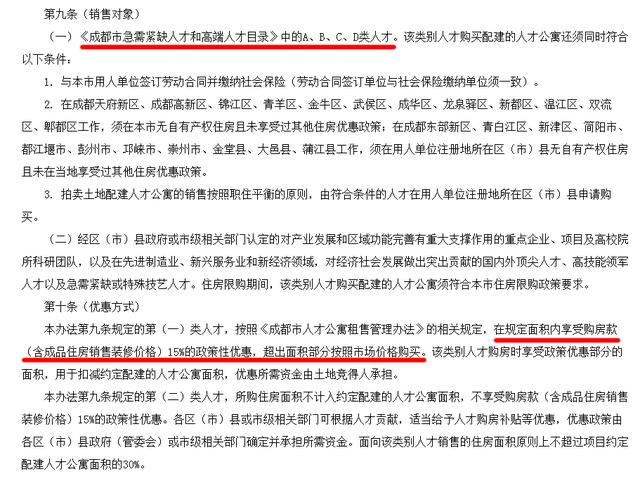 第九条（销售对象）

（一）《成都市急需紧缺人才和高端人才目录》中的A、B、C、D类人才。该类别人才购买配建的人才公寓还须同时符合以下条件：

1. 与本市用人单位签订劳动合同并缴纳社会保险（劳动合同签订单位与社会保险缴纳单位须一致）。

2. 在成都天府新区、成都高新区、锦江区、青羊区、金牛区、武侯区、成华区、龙泉驿区、新都区、温江区、双流区、郫都区工作，须在本市无自有产权住房且未享受过其他住房优惠政策；在成都东部新区、青白江区、新津区、简阳市、都江堰市、彭州市、邛崃市、崇州市、金堂县、大邑县、蒲江县工作，须在用人单位注册地所在区（市）县无自有产权住房且未在当地享受过其他住房优惠政策。

3. 拍卖土地配建人才公寓的销售按照职住平衡的原则，由符合条件的人才在用人单位注册地所在区（市）县申请购买。

（二）经区（市）县政府或市级相关部门认定的对产业发展和区域功能完善有重大支撑作用的重点企业、项目及高校院所科研团队，以及在先进制造业、新兴服务业和新经济领域，对经济社会发展做出突出贡献的国内外顶尖人才、高技能领军人才以及急需紧缺或特殊技艺人才。住房限购期间，该类别人才购买配建的人才公寓须符合本市住房限购政策要求。

第十条（优惠方式）

本办法第九条规定的第（一）类人才，按照《成都市人才公寓租售管理办法》的相关规定，在规定面积内享受购房款（含成品住房销售装修价格）15%的政策性优惠，超出面积部分按照市场价格购买。该类别人才购房时享受政策优惠部分的面积，用于扣减约定配建的人才公寓面积，优惠所需资金由土地竞得人承担。

本办法第九条规定的第（二）类人才，所购住房面积不计入约定配建的人才公寓面积，不享受购房款（含成品住房销售装修价格）15%的政策性优惠。各区（市）县或市级相关部门可根据人才贡献，适当给予人才购房补贴等优惠，优惠政策由各区（市）县政府（管委会）或市级相关部门确定并承担所需资金。面向该类别人才销售的住房面积原则上不超过项目约定配建人才公寓面积的30%。